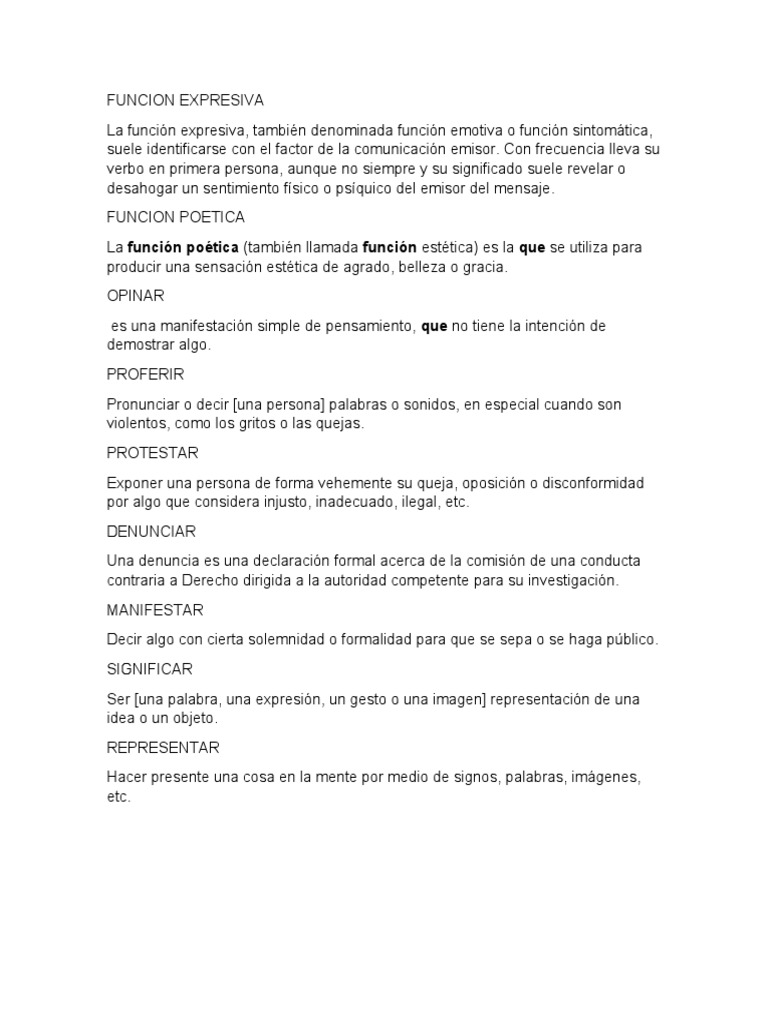 FUNCION EXPRESIVA

La función expresiva, también denominada función emotiva o función sintomática, suele identificarse con el factor de la comunicación emisor. Con frecuencia lleva su verbo en primera persona, aunque no siempre y su significado suele revelar o desahogar un sentimiento físico o psíquico del emisor del mensaje.

FUNCION POETICA

La función poética (también llamada función estética) es la que se utiliza para producir una sensación estética de agrado, belleza o gracia.

OPINAR

es una manifestación simple de pensamiento, que no tiene la intención de demostrar algo.

PROFERIR

Pronunciar o decir [una persona] palabras o sonidos, en especial cuando son violentos, como los gritos o las quejas.

PROTESTAR

Exponer una persona de forma vehemente su queja, oposición o disconformidad por algo que considera injusto, inadecuado, ilegal, etc.

DENUNCIAR

Una denuncia es una declaración formal acerca de la comisión de una conducta contraria a Derecho dirigida a la autoridad competente para su investigación.

MANIFESTAR

Decir algo con cierta solemnidad o formalidad para que se sepa o se haga público.

SIGNIFICAR

Ser [una palabra, una expresión, un gesto o una imagen] representación de una idea o un objeto.

REPRESENTAR

Hacer presente una cosa en la mente por medio de signos, palabras, imágenes, etc.